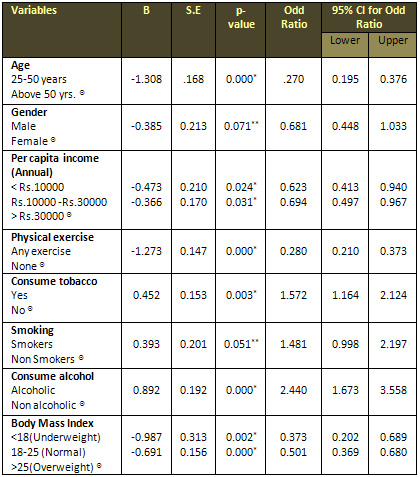 | Variables | B | S.E | p-value | Odd Ratio | 95% CI for Odd Ratio Lower | 95% CI for Odd Ratio Upper |
|---|---|---|---|---|---|---|
| **Age** | | | | | | |
| 25-50 years | -1.308 | .168 | 0.000* | .270 | 0.195 | 0.376 |
| Above 50 yrs. ® | | | | | | |
| **Gender** | | | | | | |
| Male | -0.385 | 0.213 | 0.071** | 0.681 | 0.448 | 1.033 |
| Female ® | | | | | | |
| **Per capita income (Annual)** | | | | | | |
| < Rs.10000 | -0.473 | 0.210 | 0.024* | 0.623 | 0.413 | 0.940 |
| Rs.10000 -Rs.30000 | -0.366 | 0.170 | 0.031* | 0.694 | 0.497 | 0.967 |
| > Rs.30000 ® | | | | | | |
| **Physical exercise** | | | | | | |
| Any exercise | -1.273 | 0.147 | 0.000* | 0.280 | 0.210 | 0.373 |
| None ® | | | | | | |
| **Consume tobacco** | | | | | | |
| Yes | 0.452 | 0.153 | 0.003* | 1.572 | 1.164 | 2.124 |
| No ® | | | | | | |
| **Smoking** | | | | | | |
| Smokers | 0.393 | 0.201 | 0.051** | 1.481 | 0.998 | 2.197 |
| Non Smokers ® | | | | | | |
| **Consume alcohol** | | | | | | |
| Alcoholic | 0.892 | 0.192 | 0.000* | 2.440 | 1.673 | 3.558 |
| Non alcoholic ® | | | | | | |
| **Body Mass Index** | | | | | | |
| <18(Underweight) | -0.987 | 0.313 | 0.002* | 0.373 | 0.202 | 0.689 |
| 18-25 (Normal) | -0.691 | 0.156 | 0.000* | 0.501 | 0.369 | 0.680 |
| >25(Overweight) ® | | | | | | |